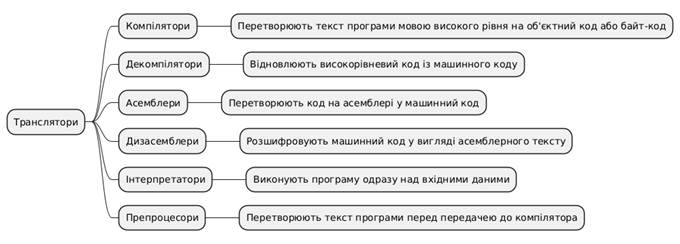 Транслятори

Компілятори
Перетворюють текст програми мовою високого рівня на об'єктний код або байт-код

Декомпілятори
Відновлюють високорівневий код із машинного коду

Асемблери
Перетворюють код на асемблері у машинний код

Дизасемблери
Розшифровують машинний код у вигляді асемблерного тексту

Інтерпретатори
Виконують програму одразу над вхідними даними

Препроцесори
Перетворюють текст програми перед передачею до компілятора